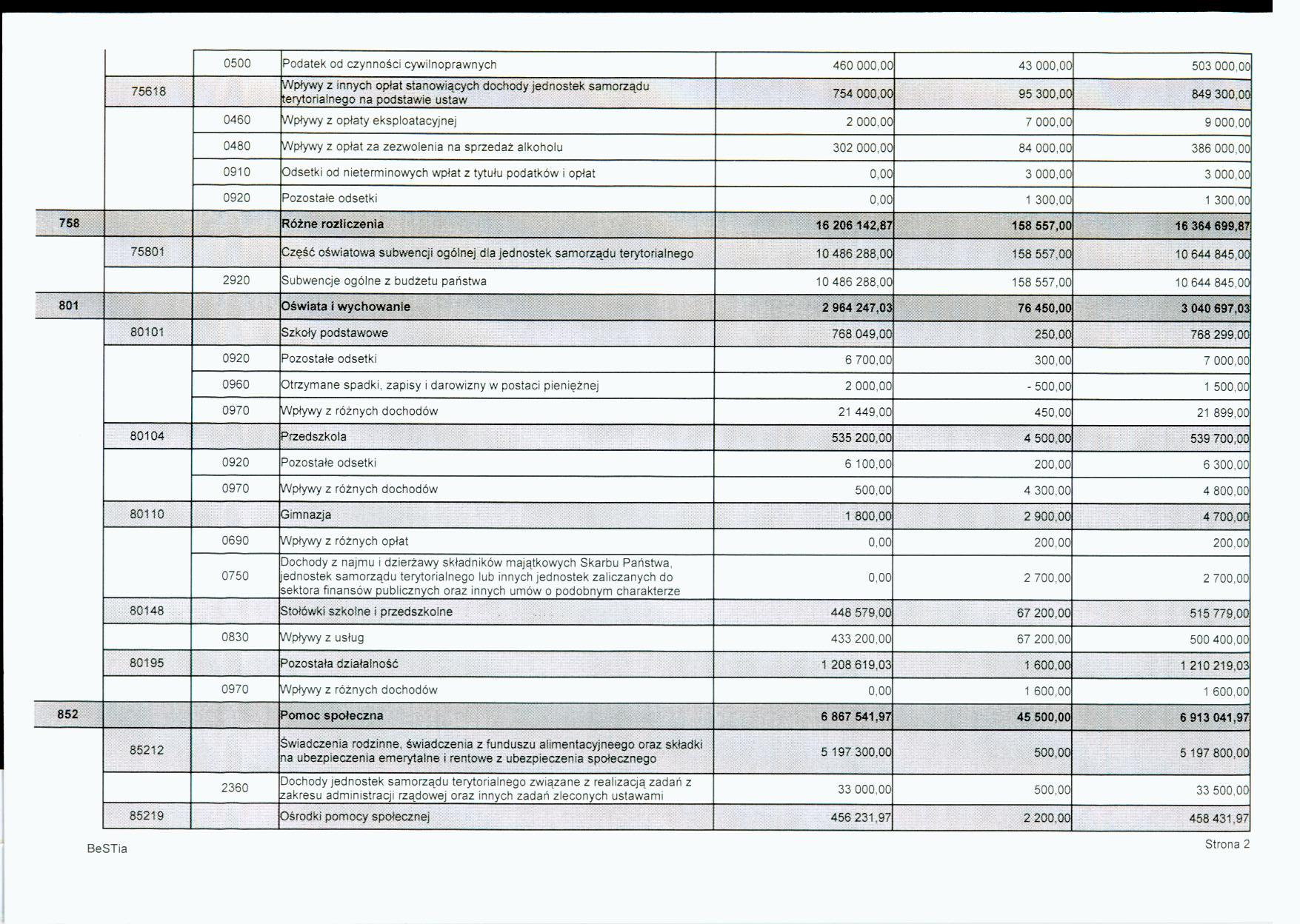 | | | | | | | |
|---|---|---|---|---|---|---|
| | | 0500 | Podatek od czynności cywilnoprawnych | 460 000,00 | 43 000,00 | 503 000,00 |
| | 75618 | | Wpływy z innych opłat stanowiących dochody jednostek samorządu terytorialnego na podstawie ustaw | 754 000,00 | 95 300,00 | 849 300,00 |
| | | 0460 | Wpływy z opłaty eksploatacyjnej | 2 000,00 | 7 000,00 | 9 000,00 |
| | | 0480 | Wpływy z opłat za zezwolenia na sprzedaż alkoholu | 302 000,00 | 84 000,00 | 386 000,00 |
| | | 0910 | Odsetki od nieterminowych wpłat z tytułu podatków i opłat | 0,00 | 3 000,00 | 3 000,00 |
| | | 0920 | Pozostałe odsetki | 0,00 | 1 300,00 | 1 300,00 |
| 758 | | | Różne rozliczenia | 16 206 142,87 | 158 557,00 | 16 364 699,87 |
| | 75801 | | Część oświatowa subwencji ogólnej dla jednostek samorządu terytorialnego | 10 486 288,00 | 158 557,00 | 10 644 845,00 |
| | | 2920 | Subwencje ogólne z budżetu państwa | 10 486 288,00 | 158 557,00 | 10 644 845,00 |
| 801 | | | Oświata i wychowanie | 2 964 247,03 | 76 450,00 | 3 040 697,03 |
| | 80101 | | Szkoły podstawowe | 768 049,00 | 250,00 | 768 299,00 |
| | | 0920 | Pozostałe odsetki | 6 700,00 | 300,00 | 7 000,00 |
| | | 0960 | Otrzymane spadki, zapisy i darowizny w postaci pieniężnej | 2 000,00 | - 500,00 | 1 500,00 |
| | | 0970 | Wpływy z różnych dochodów | 21 449,00 | 450,00 | 21 899,00 |
| | 80104 | | Przedszkola | 535 200,00 | 4 500,00 | 539 700,00 |
| | | 0920 | Pozostałe odsetki | 6 100,00 | 200,00 | 6 300,00 |
| | | 0970 | Wpływy z różnych dochodów | 500,00 | 4 300,00 | 4 800,00 |
| | 80110 | | Gimnazja | 1 800,00 | 2 900,00 | 4 700,00 |
| | | 0690 | Wpływy z różnych opłat | 0,00 | 200,00 | 200,00 |
| | | 0750 | Dochody z najmu i dzierżawy składników majątkowych Skarbu Państwa, jednostek samorządu terytorialnego lub innych jednostek zaliczanych do sektora finansów publicznych oraz innych umów o podobnym charakterze | 0,00 | 2 700,00 | 2 700,00 |
| | 80148 | | Stołówki szkolne i przedszkolne | 448 579,00 | 67 200,00 | 515 779,00 |
| | | 0830 | Wpływy z usług | 433 200,00 | 67 200,00 | 500 400,00 |
| | 80195 | | Pozostała działalność | 1 208 619,03 | 1 600,00 | 1 210 219,03 |
| | | 0970 | Wpływy z różnych dochodów | 0,00 | 1 600,00 | 1 600,00 |
| 852 | | | Pomoc społeczna | 6 867 541,97 | 45 500,00 | 6 913 041,97 |
| | 85212 | | Świadczenia rodzinne, świadczenia z funduszu alimentacyjneego oraz składki na ubezpieczenia emerytalne i rentowe z ubezpieczenia społecznego | 5 197 300,00 | 500,00 | 5 197 800,00 |
| | | 2360 | Dochody jednostek samorządu terytorialnego związane z realizacją zadań z zakresu administracji rządowej oraz innych zadań zleconych ustawami | 33 000,00 | 500,00 | 33 500,00 |
| | 85219 | | Ośrodki pomocy społecznej | 456 231,97 | 2 200,00 | 458 431,97 |

BeSTia

Strona 2